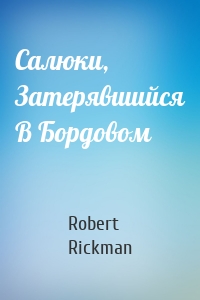 Салюки, Затерявшийся В Бордовом

Robert Rickman